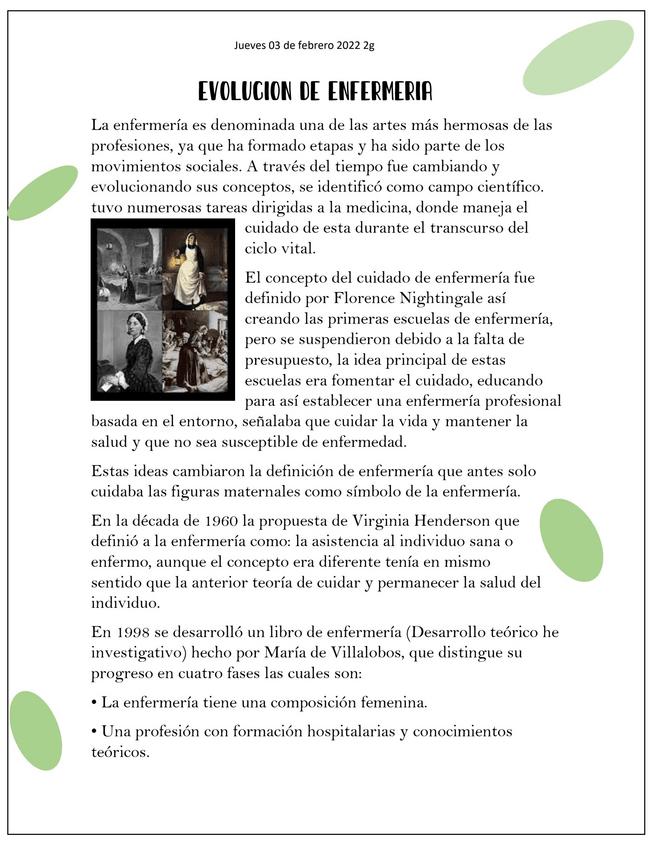 Jueves 03 de febrero 2022 2g

EVOLUCION DE ENFERMERIA

La enfermería es denominada una de las artes más hermosas de las profesiones, ya que ha formado etapas y ha sido parte de los movimientos sociales. A través del tiempo fue cambiando y evolucionando sus conceptos, se identificó como campo científico. tuvo numerosas tareas dirigidas a la medicina, donde maneja el cuidado de esta durante el transcurso del ciclo vital.

El concepto del cuidado de enfermería fue definido por Florence Nightingale así creando las primeras escuelas de enfermería, pero se suspendieron debido a la falta de presupuesto, la idea principal de estas escuelas era fomentar el cuidado, educando para así establecer una enfermería profesional basada en el entorno, señalaba que cuidar la vida y mantener la salud y que no sea susceptible de enfermedad.

Estas ideas cambiaron la definición de enfermería que antes solo cuidaba las figuras maternales como símbolo de la enfermería.

En la década de 1960 la propuesta de Virginia Henderson que definió a la enfermería como: la asistencia al individuo sana o enfermo, aunque el concepto era diferente tenía en mismo sentido que la anterior teoría de cuidar y permanecer la salud del individuo.

En 1998 se desarrolló un libro de enfermería (Desarrollo teórico he investigativo) hecho por María de Villalobos, que distingue su progreso en cuatro fases las cuales son:

• La enfermería tiene una composición femenina.

• Una profesión con formación hospitalarias y conocimientos teóricos.